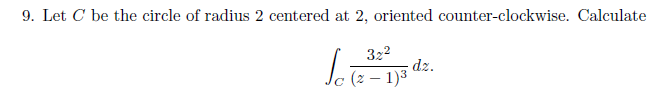 9. Let $C$ be the circle of radius 2 centered at 2, oriented counter-clockwise. Calculate

$$\int_C \frac{3z^2}{(z-1)^3}\,dz.$$